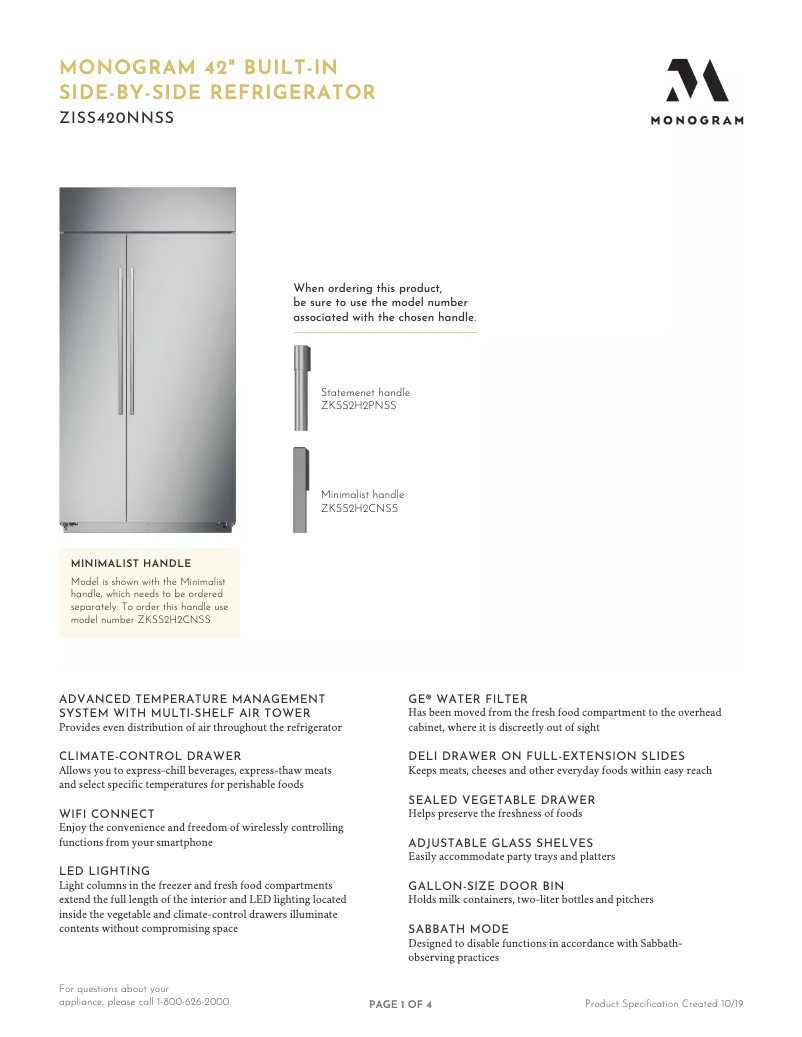 MONOGRAM 42" BUILT-IN SIDE-BY-SIDE REFRIGERATOR

ZISS420NNSS

MONOGRAM

When ordering this product, be sure to use the model number associated with the chosen handle.

Statemenet handle
ZKSS2H2PNSS

Minimalist handle
ZKSS2H2CNSS

MINIMALIST HANDLE

Model is shown with the Minimalist handle, which needs to be ordered separately. To order this handle use model number ZKSS2H2CNSS.

ADVANCED TEMPERATURE MANAGEMENT SYSTEM WITH MULTI-SHELF AIR TOWER
Provides even distribution of air throughout the refrigerator

CLIMATE-CONTROL DRAWER
Allows you to express-chill beverages, express-thaw meats and select specific temperatures for perishable foods

WIFI CONNECT
Enjoy the convenience and freedom of wirelessly controlling functions from your smartphone

LED LIGHTING
Light columns in the freezer and fresh food compartments extend the full length of the interior and LED lighting located inside the vegetable and climate-control drawers illuminate contents without compromising space

GE® WATER FILTER
Has been moved from the fresh food compartment to the overhead cabinet, where it is discreetly out of sight

DELI DRAWER ON FULL-EXTENSION SLIDES
Keeps meats, cheeses and other everyday foods within easy reach

SEALED VEGETABLE DRAWER
Helps preserve the freshness of foods

ADJUSTABLE GLASS SHELVES
Easily accommodate party trays and platters

GALLON-SIZE DOOR BIN
Holds milk containers, two-liter bottles and pitchers

SABBATH MODE
Designed to disable functions in accordance with Sabbath-observing practices

For questions about your appliance, please call 1-800-626-2000.

PAGE 1 OF 4

Product Specification Created 10/19